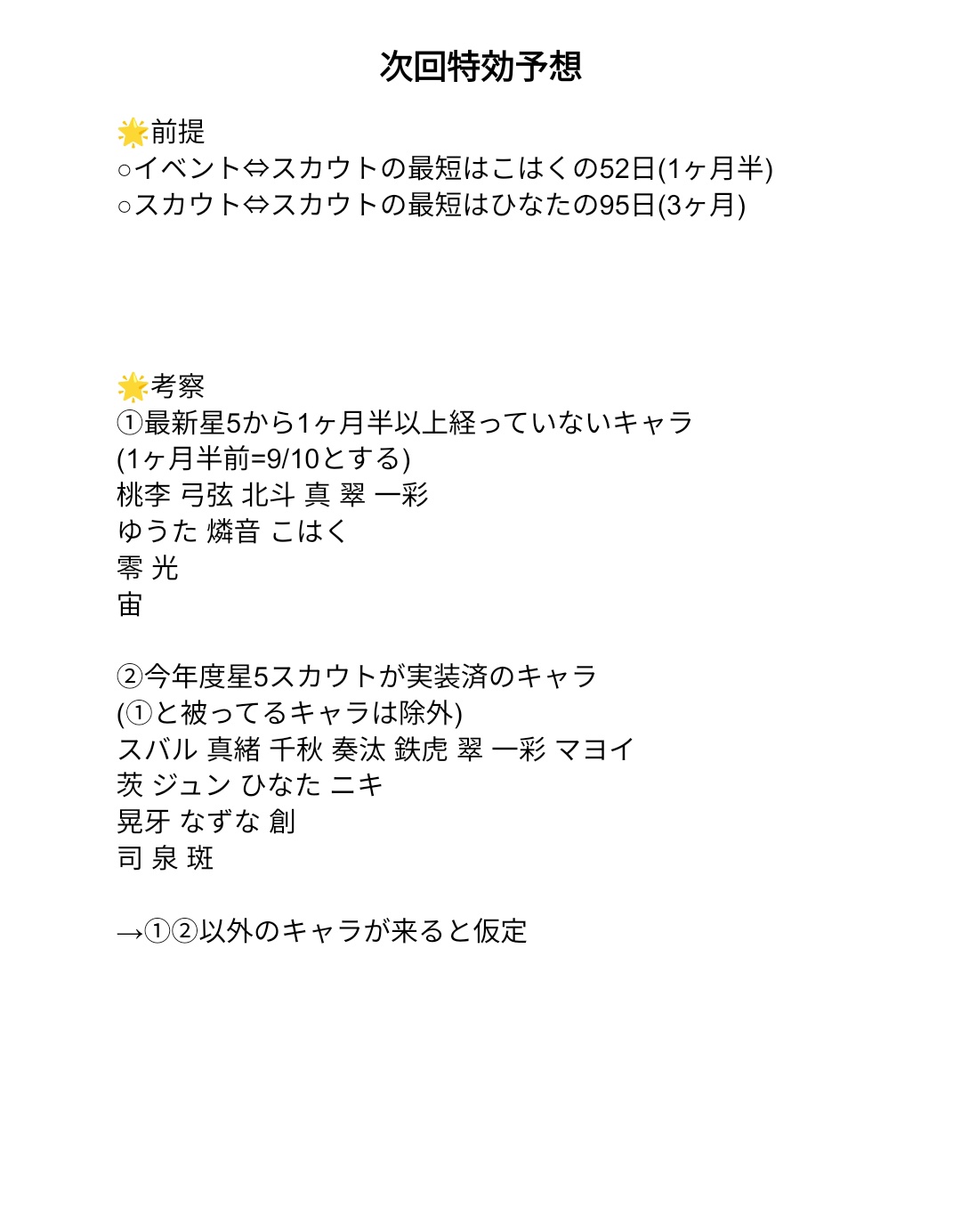 次回特効予想

🌟前提
○イベント⇔スカウトの最短はこはくの52日(1ヶ月半)
○スカウト⇔スカウトの最短はひなたの95日(3ヶ月)

🌟考察
①最新星5から1ヶ月半以上経っていないキャラ
(1ヶ月半前=9/10とする)
桃李 弓弦 北斗 真 翠 一彩
ゆうた 燐音 こはく
零 光
宙

②今年度星5スカウトが実装済のキャラ
(①と被ってるキャラは除外)
スバル 真緒 千秋 奏汰 鉄虎 翠 一彩 マヨイ
茨 ジュン ひなた ニキ
晃牙 なずな 創
司 泉 斑

→①②以外のキャラが来ると仮定